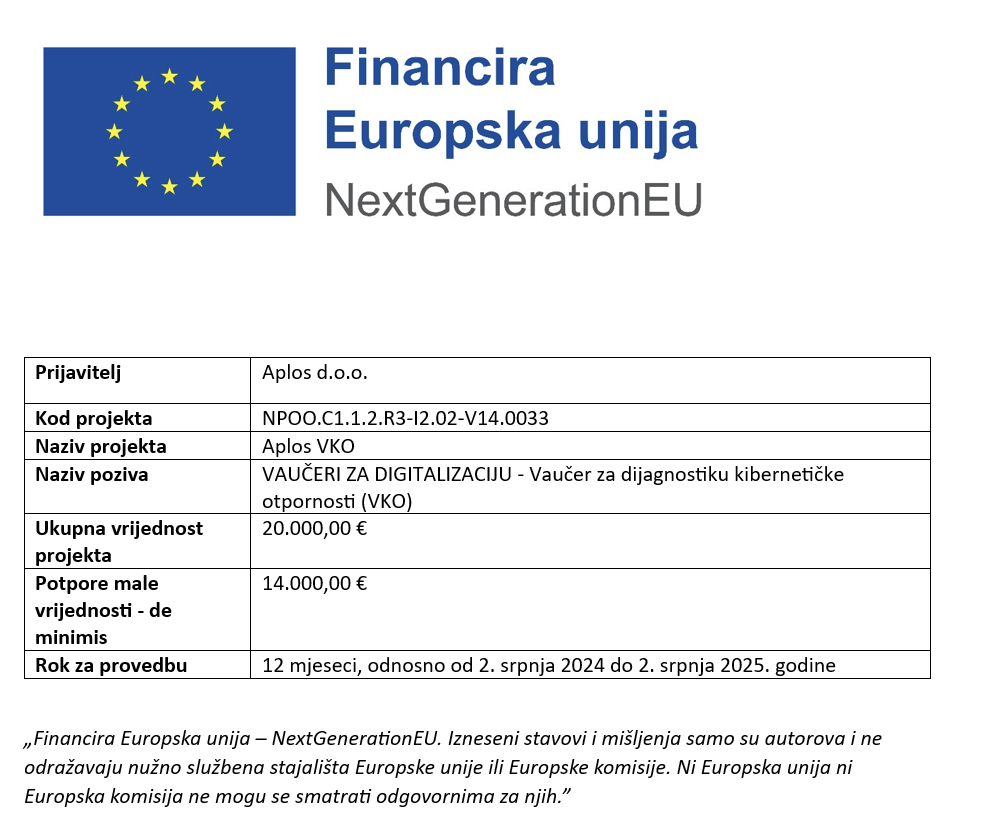 Financira
Europska unija
NextGenerationEU

| Prijavitelj | Aplos d.o.o. |
|---|---|
| Kod projekta | NPOO.C1.1.2.R3-I2.02-V14.0033 |
| Naziv projekta | Aplos VKO |
| Naziv poziva | VAUČERI ZA DIGITALIZACIJU - Vaučer za dijagnostiku kibernetičke otpornosti (VKO) |
| Ukupna vrijednost projekta | 20.000,00 € |
| Potpore male vrijednosti - de minimis | 14.000,00 € |
| Rok za provedbu | 12 mjeseci, odnosno od 2. srpnja 2024 do 2. srpnja 2025. godine |

„Financira Europska unija – NextGenerationEU. Izneseni stavovi i mišljenja samo su autorova i ne odražavaju nužno službena stajališta Europske unije ili Europske komisije. Ni Europska unija ni Europska komisija ne mogu se smatrati odgovornima za njih."